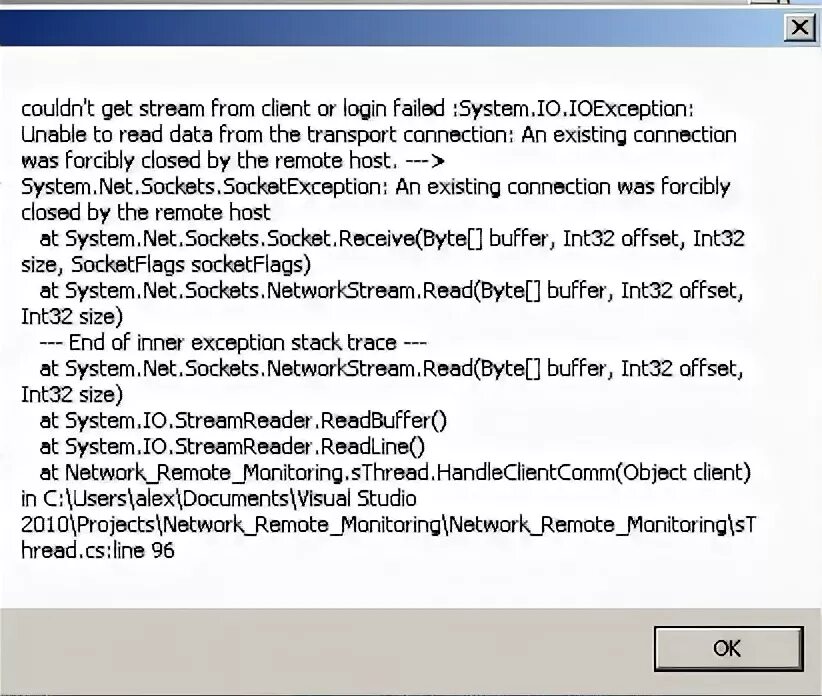 couldn't get stream from client or login failed :System.IO.IOException: Unable to read data from the transport connection: An existing connection was forcibly closed by the remote host. --->
System.Net.Sockets.SocketException: An existing connection was forcibly closed by the remote host
   at System.Net.Sockets.Socket.Receive(Byte[] buffer, Int32 offset, Int32 size, SocketFlags socketFlags)
   at System.Net.Sockets.NetworkStream.Read(Byte[] buffer, Int32 offset, Int32 size)
   --- End of inner exception stack trace ---
   at System.Net.Sockets.NetworkStream.Read(Byte[] buffer, Int32 offset, Int32 size)
   at System.IO.StreamReader.ReadBuffer()
   at System.IO.StreamReader.ReadLine()
   at Network_Remote_Monitoring.sThread.HandleClientComm(Object client) in C:\Users\alex\Documents\Visual Studio 2010\Projects\Network_Remote_Monitoring\Network_Remote_Monitoring\sThread.cs:line 96

OK